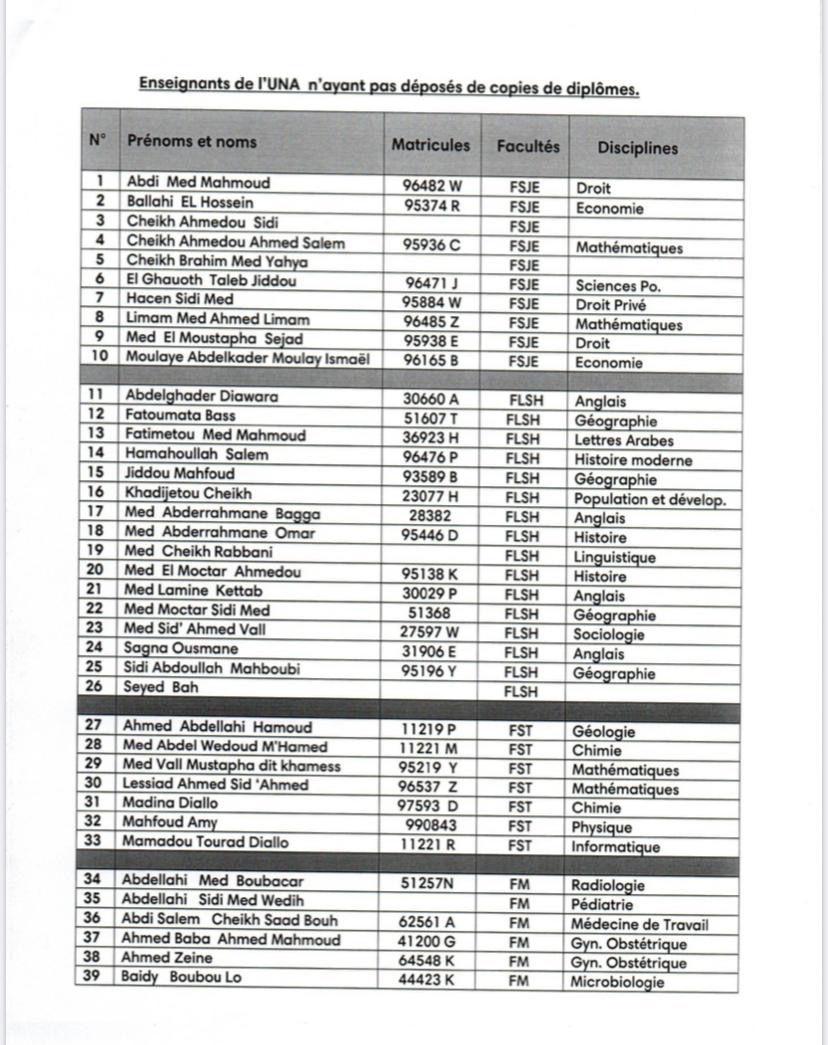 Enseignants de l'UNA n'ayant pas déposés de copies de diplômes.

| N° | Prénoms et noms | Matricules | Facultés | Disciplines |
|---|---|---|---|---|
| 1 | Abdi Med Mahmoud | 96482 W | FSJE | Droit |
| 2 | Ballahi EL Hossein | 95374 R | FSJE | Economie |
| 3 | Cheikh Ahmedou Sidi | | FSJE | |
| 4 | Cheikh Ahmedou Ahmed Salem | 95936 C | FSJE | Mathématiques |
| 5 | Cheikh Brahim Med Yahya | | FSJE | |
| 6 | El Ghauoth Taleb Jiddou | 96471 J | FSJE | Sciences Po. |
| 7 | Hacen Sidi Med | 95884 W | FSJE | Droit Privé |
| 8 | Limam Med Ahmed Limam | 96485 Z | FSJE | Mathématiques |
| 9 | Med El Moustapha Sejad | 95938 E | FSJE | Droit |
| 10 | Moulaye Abdelkader Moulay Ismaël | 96165 B | FSJE | Economie |
| | | | | |
| 11 | Abdelghader Diawara | 30660 A | FLSH | Anglais |
| 12 | Fatoumata Bass | 51607 T | FLSH | Géographie |
| 13 | Fatimetou Med Mahmoud | 36923 H | FLSH | Lettres Arabes |
| 14 | Hamahoullah Salem | 96476 P | FLSH | Histoire moderne |
| 15 | Jiddou Mahfoud | 93589 B | FLSH | Géographie |
| 16 | Khadijetou Cheikh | 23077 H | FLSH | Population et dévelop. |
| 17 | Med Abderrahmane Bagga | 28382 | FLSH | Anglais |
| 18 | Med Abderrahmane Omar | 95446 D | FLSH | Histoire |
| 19 | Med Cheikh Rabbani | | FLSH | Linguistique |
| 20 | Med El Moctar Ahmedou | 95138 K | FLSH | Histoire |
| 21 | Med Lamine Kettab | 30029 P | FLSH | Anglais |
| 22 | Med Moctar Sidi Med | 51368 | FLSH | Géographie |
| 23 | Med Sid' Ahmed Vall | 27597 W | FLSH | Sociologie |
| 24 | Sagna Ousmane | 31906 E | FLSH | Anglais |
| 25 | Sidi Abdoullah Mahboubi | 95196 Y | FLSH | Géographie |
| 26 | Seyed Bah | | FLSH | |
| | | | | |
| 27 | Ahmed Abdellahi Hamoud | 11219 P | FST | Géologie |
| 28 | Med Abdel Wedoud M'Hamed | 11221 M | FST | Chimie |
| 29 | Med Vall Mustapha dit khamess | 95219 Y | FST | Mathématiques |
| 30 | Lessiad Ahmed Sid 'Ahmed | 96537 Z | FST | Mathématiques |
| 31 | Madina Diallo | 97593 D | FST | Chimie |
| 32 | Mahfoud Amy | 990843 | FST | Physique |
| 33 | Mamadou Tourad Diallo | 11221 R | FST | Informatique |
| | | | | |
| 34 | Abdellahi Med Boubacar | 51257N | FM | Radiologie |
| 35 | Abdellahi Sidi Med Wedih | | FM | Pédiatrie |
| 36 | Abdi Salem Cheikh Saad Bouh | 62561 A | FM | Médecine de Travail |
| 37 | Ahmed Baba Ahmed Mahmoud | 41200 G | FM | Gyn. Obstétrique |
| 38 | Ahmed Zeine | 64548 K | FM | Gyn. Obstétrique |
| 39 | Baidy Boubou Lo | 44423 K | FM | Microbiologie |